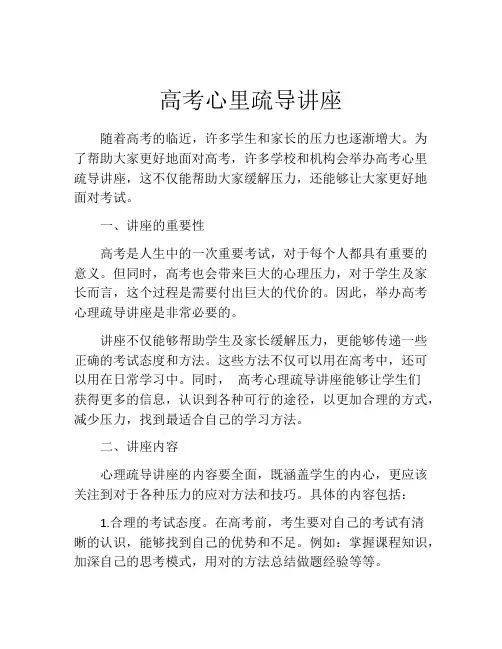 高考心里疏导讲座

随着高考的临近，许多学生和家长的压力也逐渐增大。为了帮助大家更好地面对高考，许多学校和机构会举办高考心里疏导讲座，这不仅能帮助大家缓解压力，还能够让大家更好地面对考试。

一、讲座的重要性

高考是人生中的一次重要考试，对于每个人都具有重要的意义。但同时，高考也会带来巨大的心理压力，对于学生及家长而言，这个过程是需要付出巨大的代价的。因此，举办高考心理疏导讲座是非常必要的。

讲座不仅能够帮助学生及家长缓解压力，更能够传递一些正确的考试态度和方法。这些方法不仅可以用在高考中，还可以用在日常学习中。同时， 高考心理疏导讲座能够让学生们获得更多的信息，认识到各种可行的途径，以更加合理的方式，减少压力，找到最适合自己的学习方法。

二、讲座内容

心理疏导讲座的内容要全面，既涵盖学生的内心，更应该关注到对于各种压力的应对方法和技巧。具体的内容包括：

1.合理的考试态度。在高考前，考生要对自己的考试有清晰的认识，能够找到自己的优势和不足。例如：掌握课程知识，加深自己的思考模式，用对的方法总结做题经验等等。